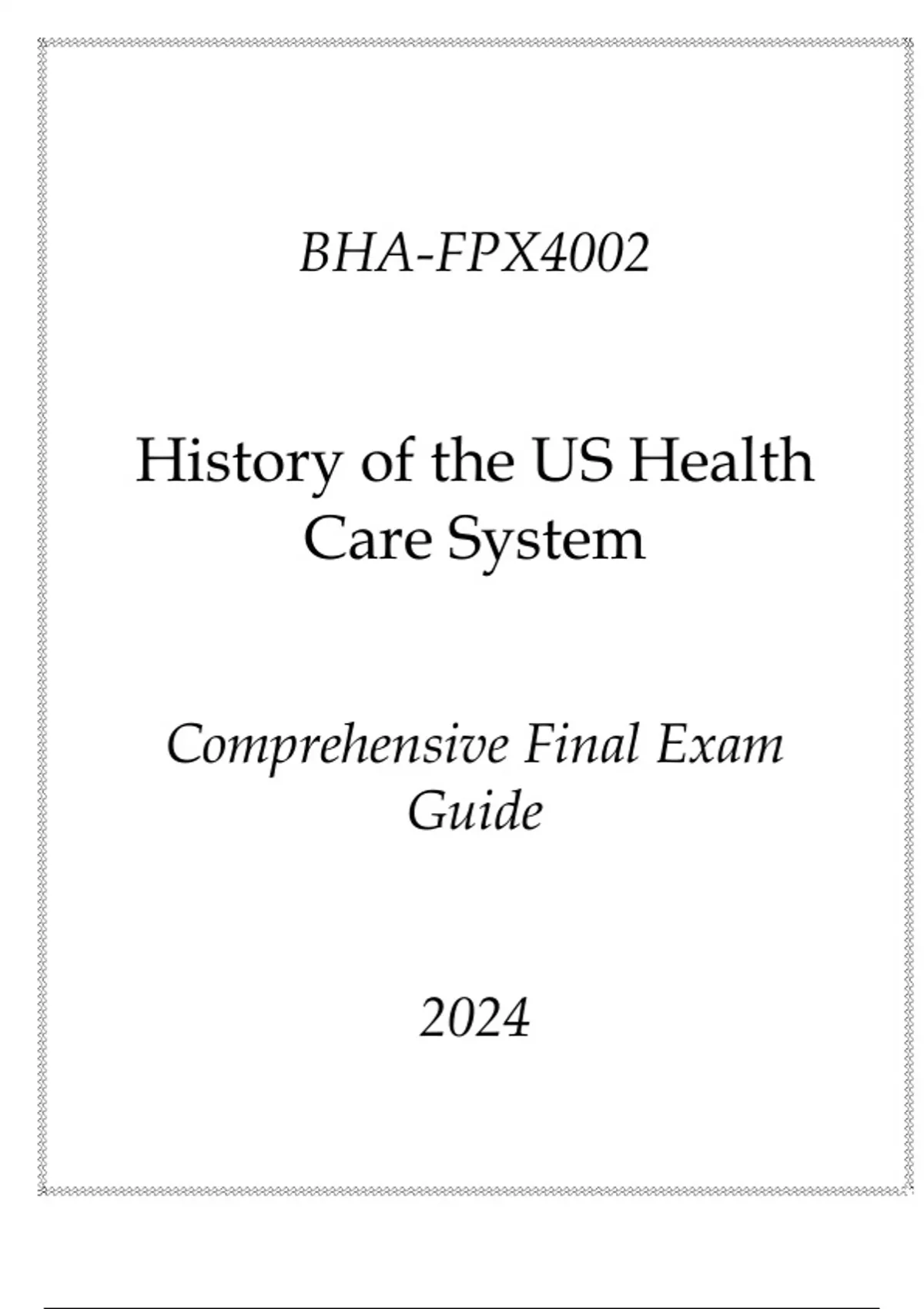 BHA-FPX4002

History of the US Health Care System

Comprehensive Final Exam Guide

2024